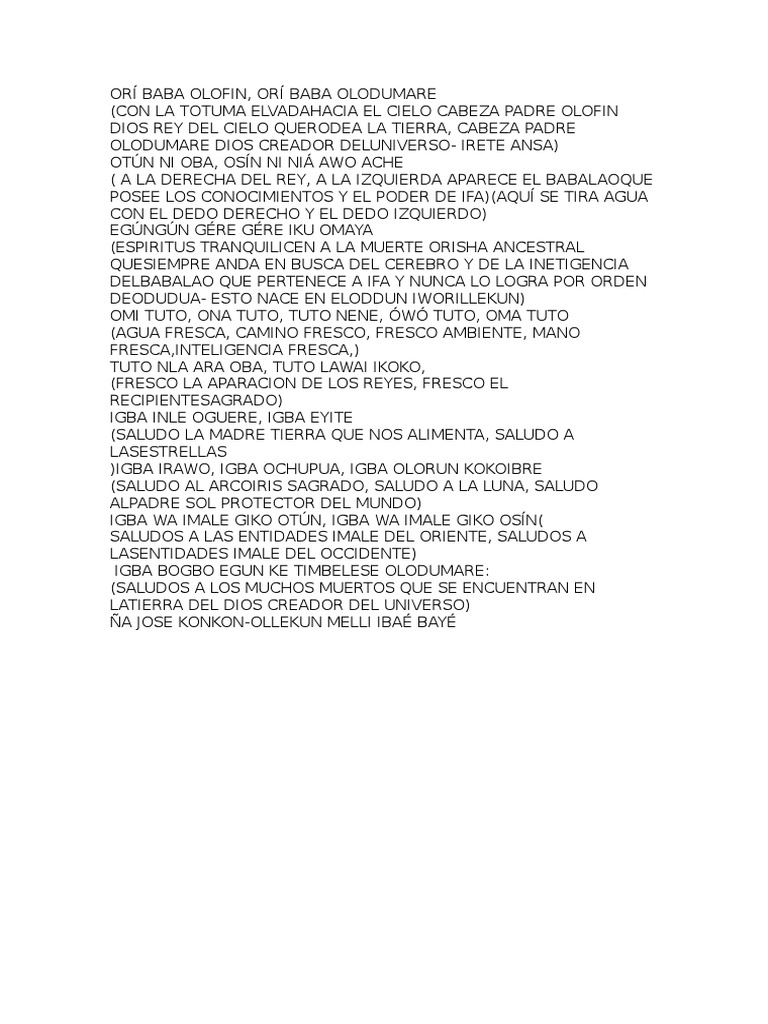 ORÍ BABA OLOFIN, ORÍ BABA OLODUMARE
(CON LA TOTUMA ELVADAHACIA EL CIELO CABEZA PADRE OLOFIN DIOS REY DEL CIELO QUERODEA LA TIERRA, CABEZA PADRE OLODUMARE DIOS CREADOR DELUNIVERSO- IRETE ANSA)
OTÚN NI OBA, OSÍN NI NIÁ AWO ACHE
( A LA DERECHA DEL REY, A LA IZQUIERDA APARECE EL BABALAOQUE POSEE LOS CONOCIMIENTOS Y EL PODER DE IFA)(AQUÍ SE TIRA AGUA CON EL DEDO DERECHO Y EL DEDO IZQUIERDO)
EGÚNGÚN GÉRE GÉRE IKU OMAYA
(ESPIRITUS TRANQUILICEN A LA MUERTE ORISHA ANCESTRAL QUESIEMPRE ANDA EN BUSCA DEL CEREBRO Y DE LA INETIGENCIA DELBABALAO QUE PERTENECE A IFA Y NUNCA LO LOGRA POR ORDEN DEODUDUA- ESTO NACE EN ELODDUN IWORILLEKUN)
OMI TUTO, ONA TUTO, TUTO NENE, ÓWÓ TUTO, OMA TUTO
(AGUA FRESCA, CAMINO FRESCO, FRESCO AMBIENTE, MANO FRESCA,INTELIGENCIA FRESCA,)
TUTO NLA ARA OBA, TUTO LAWAI IKOKO,
(FRESCO LA APARACION DE LOS REYES, FRESCO EL RECIPIENTESAGRADO)
IGBA INLE OGUERE, IGBA EYITE
(SALUDO LA MADRE TIERRA QUE NOS ALIMENTA, SALUDO A LASESTRELLAS
)IGBA IRAWO, IGBA OCHUPUA, IGBA OLORUN KOKOIBRE
(SALUDO AL ARCOIRIS SAGRADO, SALUDO A LA LUNA, SALUDO ALPADRE SOL PROTECTOR DEL MUNDO)
IGBA WA IMALE GIKO OTÚN, IGBA WA IMALE GIKO OSÍN(
SALUDOS A LAS ENTIDADES IMALE DEL ORIENTE, SALUDOS A LASENTIDADES IMALE DEL OCCIDENTE)
IGBA BOGBO EGUN KE TIMBELESE OLODUMARE:
(SALUDOS A LOS MUCHOS MUERTOS QUE SE ENCUENTRAN EN LATIERRA DEL DIOS CREADOR DEL UNIVERSO)
ÑA JOSE KONKON-OLLEKUN MELLI IBAÉ BAYÉ